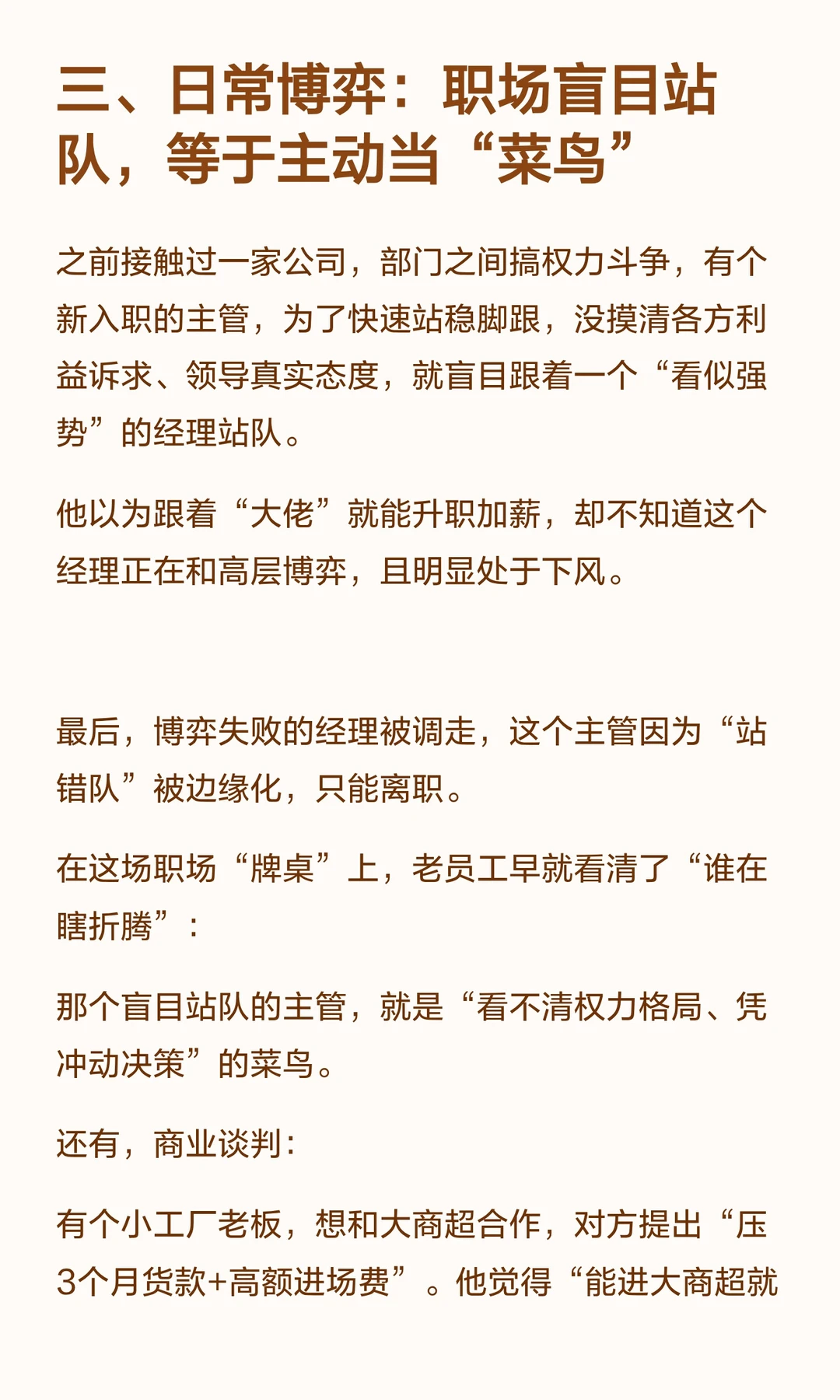 三、日常博弈：职场盲目站队，等于主动当“菜鸟”

之前接触过一家公司，部门之间搞权力斗争，有个新入职的主管，为了快速站稳脚跟，没摸清各方利益诉求、领导真实态度，就盲目跟着一个“看似强势”的经理站队。

他以为跟着“大佬”就能升职加薪，却不知道这个经理正在和高层博弈，且明显处于下风。

最后，博弈失败的经理被调走，这个主管因为“站错队”被边缘化，只能离职。

在这场职场“牌桌”上，老员工早就看清了“谁在瞎折腾”：

那个盲目站队的主管，就是“看不清权力格局、凭冲动决策”的菜鸟。

还有，商业谈判：

有个小工厂老板，想和大商超合作，对方提出“压3个月货款+高额进场费”。他觉得“能进大商超就